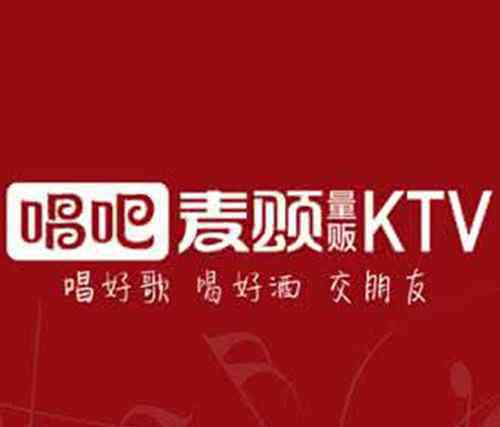 唱吧 麦颂 量贩 KTV

唱好歌 喝好酒 交朋友